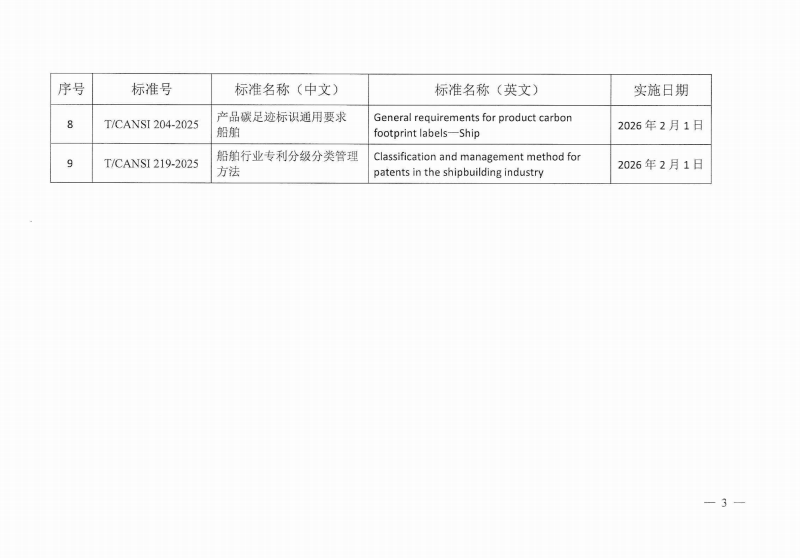 | 序号 | 标准号 | 标准名称（中文） | 标准名称（英文） | 实施日期 |
|---|---|---|---|---|
| 8 | T/CANSI 204-2025 | 产品碳足迹标识通用要求 船舶 | General requirements for product carbon footprint labels—Ship | 2026 年 2 月 1 日 |
| 9 | T/CANSI 219-2025 | 船舶行业专利分级分类管理方法 | Classification and management method for patents in the shipbuilding industry | 2026 年 2 月 1 日 |

— 3 —